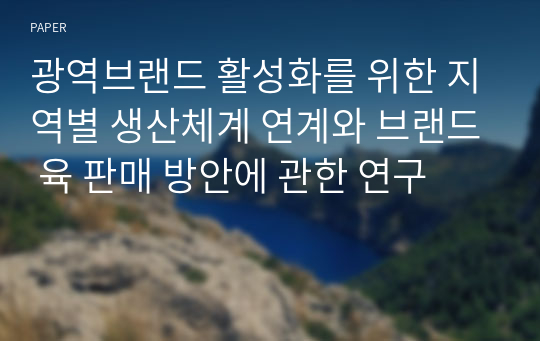 PAPER

광역브랜드 활성화를 위한 지역별 생산체계 연계와 브랜드 육 판매 방안에 관한 연구